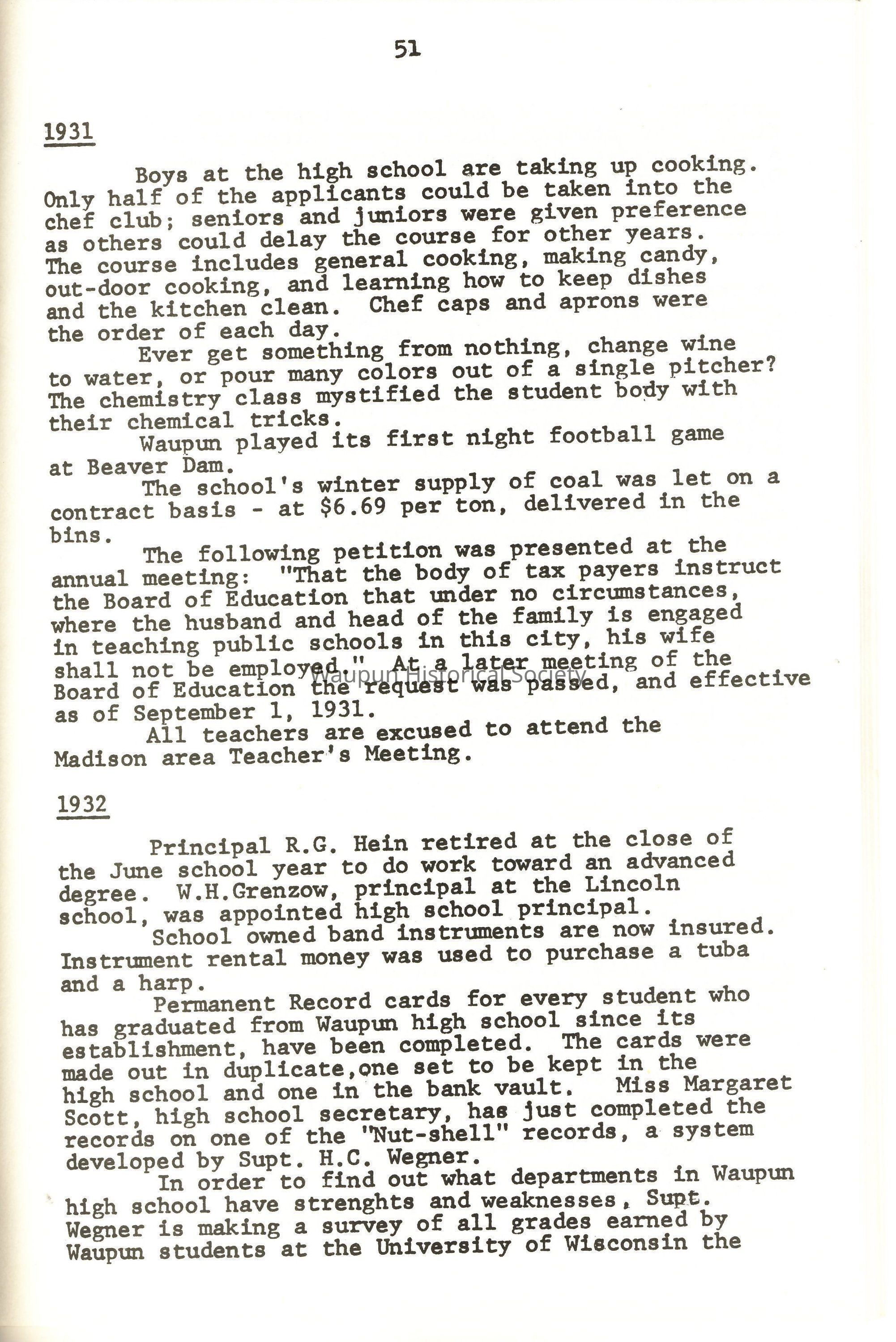 51

1931

Boys at the high school are taking up cooking. Only half of the applicants could be taken into the chef club; seniors and juniors were given preference as others could delay the course for other years. The course includes general cooking, making candy, out-door cooking, and learning how to keep dishes and the kitchen clean. Chef caps and aprons were the order of each day.

Ever get something from nothing, change wine to water, or pour many colors out of a single pitcher? The chemistry class mystified the student body with their chemical tricks.

Waupun played its first night football game at Beaver Dam.

The school's winter supply of coal was let on a contract basis - at $6.69 per ton, delivered in the bins.

The following petition was presented at the annual meeting: "That the body of tax payers instruct the Board of Education that under no circumstances, where the husband and head of the family is engaged in teaching public schools in this city, his wife shall not be employed." At a later meeting of the Board of Education the request was passed, and effective as of September 1, 1931.

Waupun Historical Society

All teachers are excused to attend the Madison area Teacher's Meeting.

1932

Principal R.G. Hein retired at the close of the June school year to do work toward an advanced degree. W.H.Grenzow, principal at the Lincoln school, was appointed high school principal.

School owned band instruments are now insured. Instrument rental money was used to purchase a tuba and a harp.

Permanent Record cards for every student who has graduated from Waupun high school since its establishment, have been completed. The cards were made out in duplicate,one set to be kept in the high school and one in the bank vault. Miss Margaret Scott, high school secretary, has just completed the records on one of the "Nut-shell" records, a system developed by Supt. H.C. Wegner.

In order to find out what departments in Waupun high school have strenghts and weaknesses, Supt. Wegner is making a survey of all grades earned by Waupun students at the University of Wisconsin the